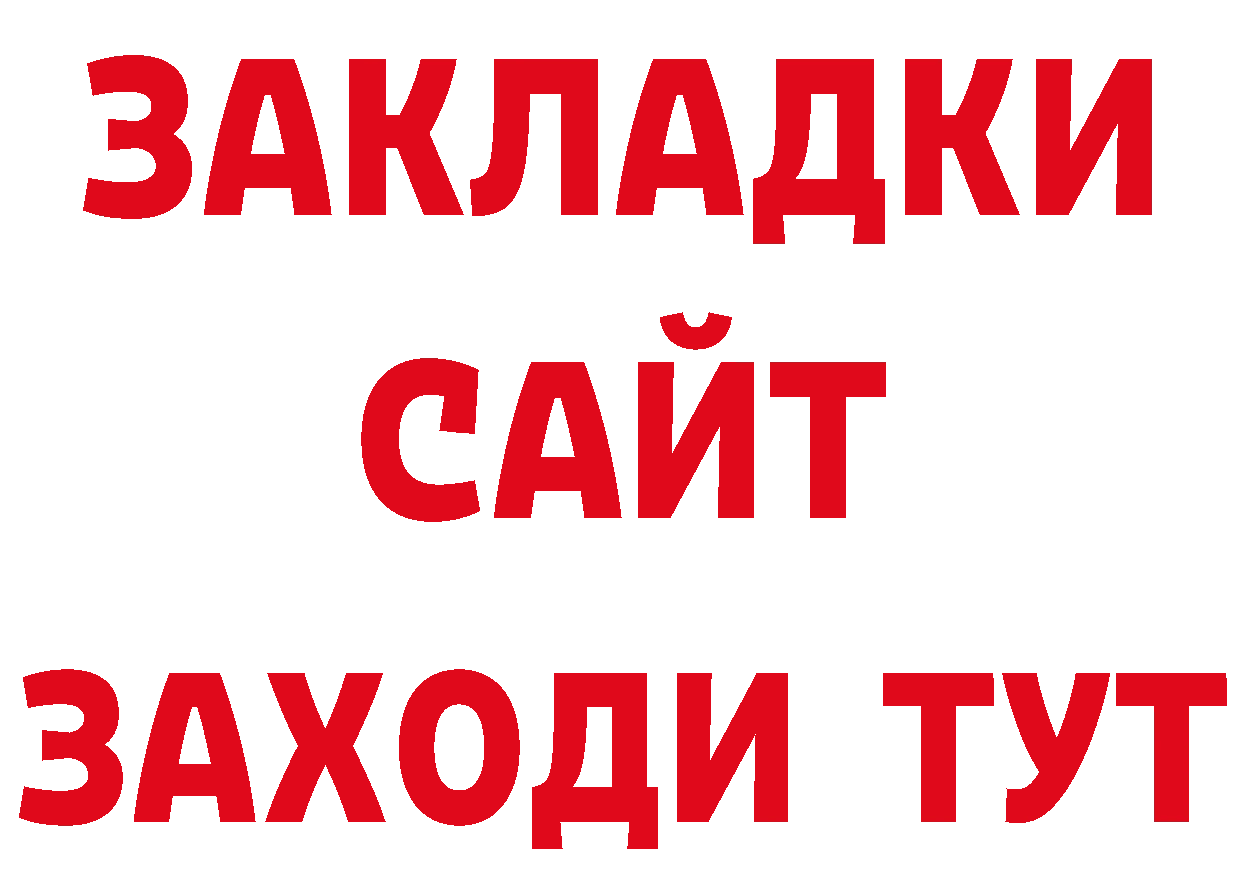 ЗАКЛАДКИ
САЙТ
ЗАХОДИ ТУТ